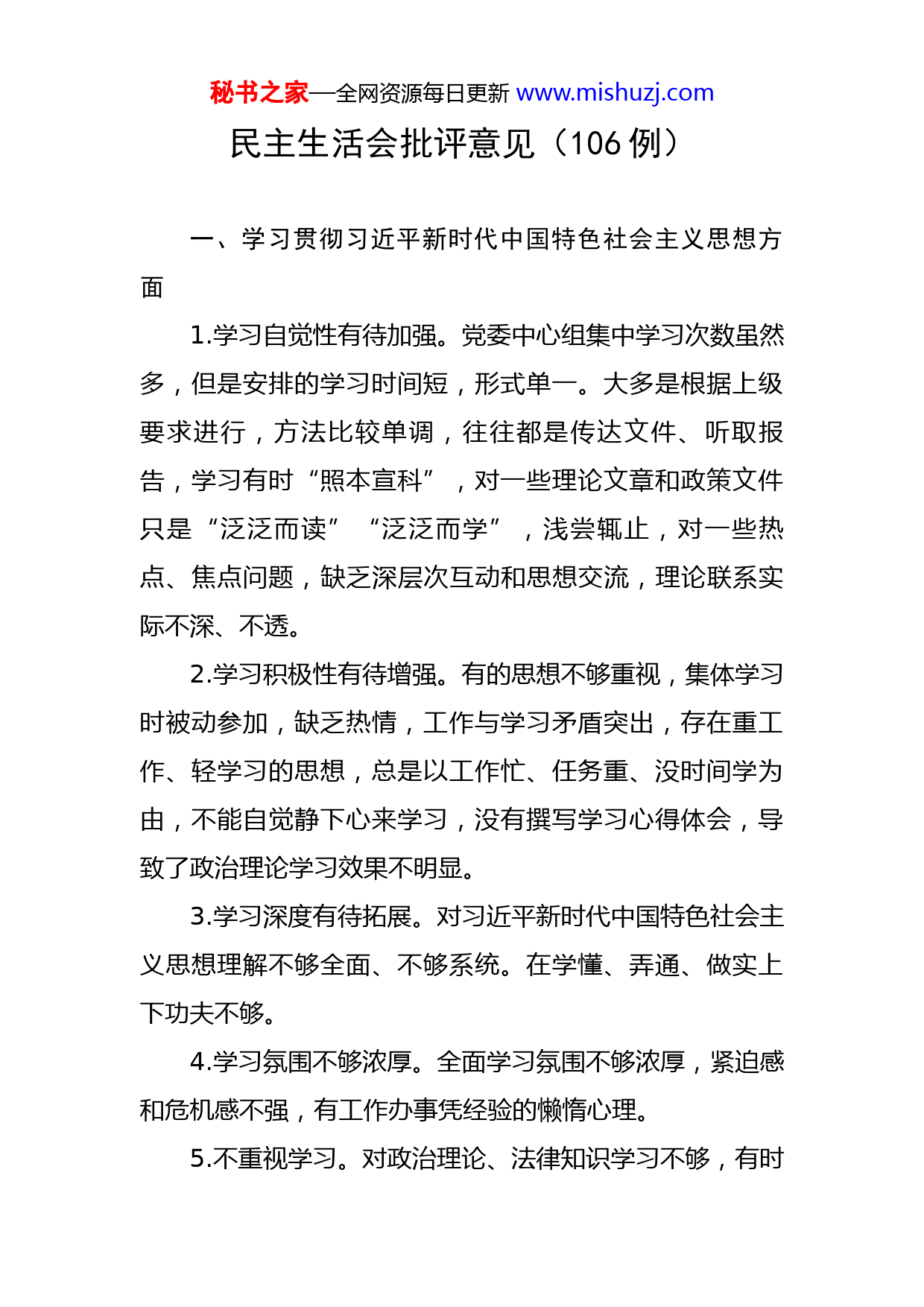 秘书之家—全网资源每日更新 www.mishuzj.com

民主生活会批评意见（106 例）

一、学习贯彻习近平新时代中国特色社会主义思想方面

1.学习自觉性有待加强。党委中心组集中学习次数虽然多，但是安排的学习时间短，形式单一。大多是根据上级要求进行，方法比较单调，往往都是传达文件、听取报告，学习有时“照本宣科”，对一些理论文章和政策文件只是“泛泛而读”“泛泛而学”，浅尝辄止，对一些热点、焦点问题，缺乏深层次互动和思想交流，理论联系实际不深、不透。

2.学习积极性有待增强。有的思想不够重视，集体学习时被动参加，缺乏热情，工作与学习矛盾突出，存在重工作、轻学习的思想，总是以工作忙、任务重、没时间学为由，不能自觉静下心来学习，没有撰写学习心得体会，导致了政治理论学习效果不明显。

3.学习深度有待拓展。对习近平新时代中国特色社会主义思想理解不够全面、不够系统。在学懂、弄通、做实上下功夫不够。

4.学习氛围不够浓厚。全面学习氛围不够浓厚，紧迫感和危机感不强，有工作办事凭经验的懒惰心理。

5.不重视学习。对政治理论、法律知识学习不够，有时